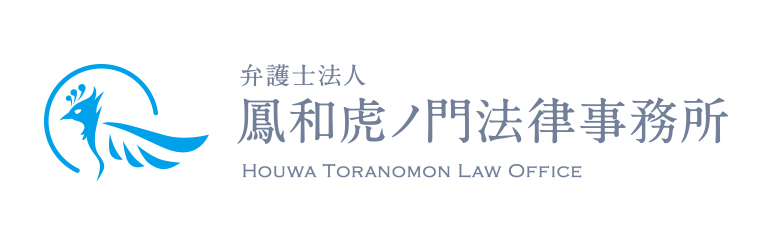 弁護士法人
鳳和虎ノ門法律事務所
HOUWA TORANOMON LAW OFFICE